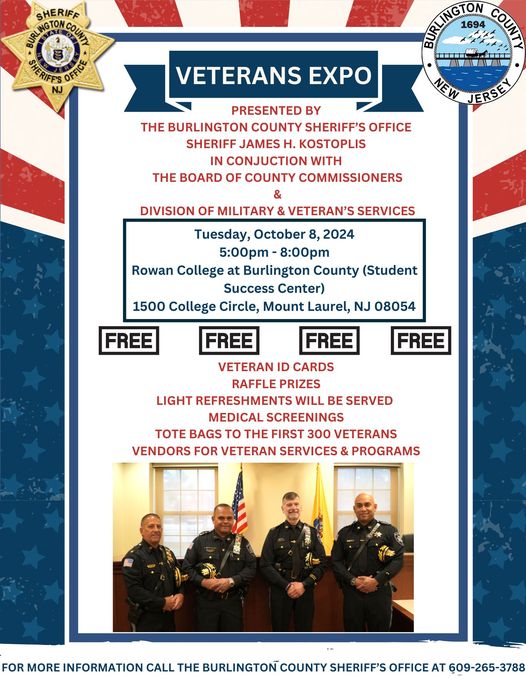 SHERIFF
BURLINGTON COUNTY
STATE OF NEW JERSEY
SHERIFF'S OFFICE
NJ

BURLINGTON COUNTY
1694
NEW JERSEY

VETERANS EXPO

PRESENTED BY
THE BURLINGTON COUNTY SHERIFF'S OFFICE
SHERIFF JAMES H. KOSTOPLIS
IN CONJUCTION WITH
THE BOARD OF COUNTY COMMISSIONERS
&
DIVISION OF MILITARY & VETERAN'S SERVICES

Tuesday, October 8, 2024
5:00pm - 8:00pm
Rowan College at Burlington County (Student Success Center)
1500 College Circle, Mount Laurel, NJ 08054

FREE FREE FREE FREE

VETERAN ID CARDS
RAFFLE PRIZES
LIGHT REFRESHMENTS WILL BE SERVED
MEDICAL SCREENINGS
TOTE BAGS TO THE FIRST 300 VETERANS
VENDORS FOR VETERAN SERVICES & PROGRAMS

FOR MORE INFORMATION CALL THE BURLINGTON COUNTY SHERIFF'S OFFICE AT 609-265-3788